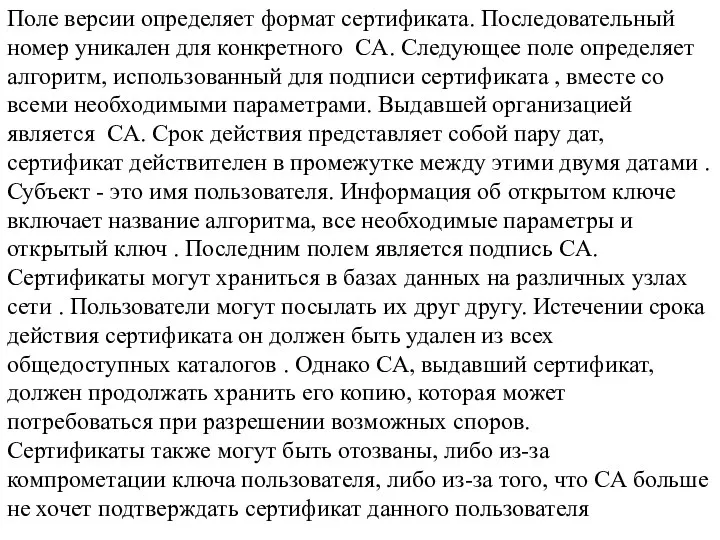 Поле версии определяет формат сертификата. Последовательный номер уникален для конкретного СА. Следующее поле определяет алгоритм, использованный для подписи сертификата , вместе со всеми необходимыми параметрами. Выдавшей организацией является СА. Срок действия представляет собой пару дат, сертификат действителен в промежутке между этими двумя датами . Субъект - это имя пользователя. Информация об открытом ключе включает название алгоритма, все необходимые параметры и открытый ключ . Последним полем является подпись СА. Сертификаты могут храниться в базах данных на различных узлах сети . Пользователи могут посылать их друг другу. Истечении срока действия сертификата он должен быть удален из всех общедоступных каталогов . Однако СА, выдавший сертификат, должен продолжать хранить его копию, которая может потребоваться при разрешении возможных споров.
Сертификаты также могут быть отозваны, либо из-за компрометации ключа пользователя, либо из-за того, что СА больше не хочет подтверждать сертификат данного пользователя